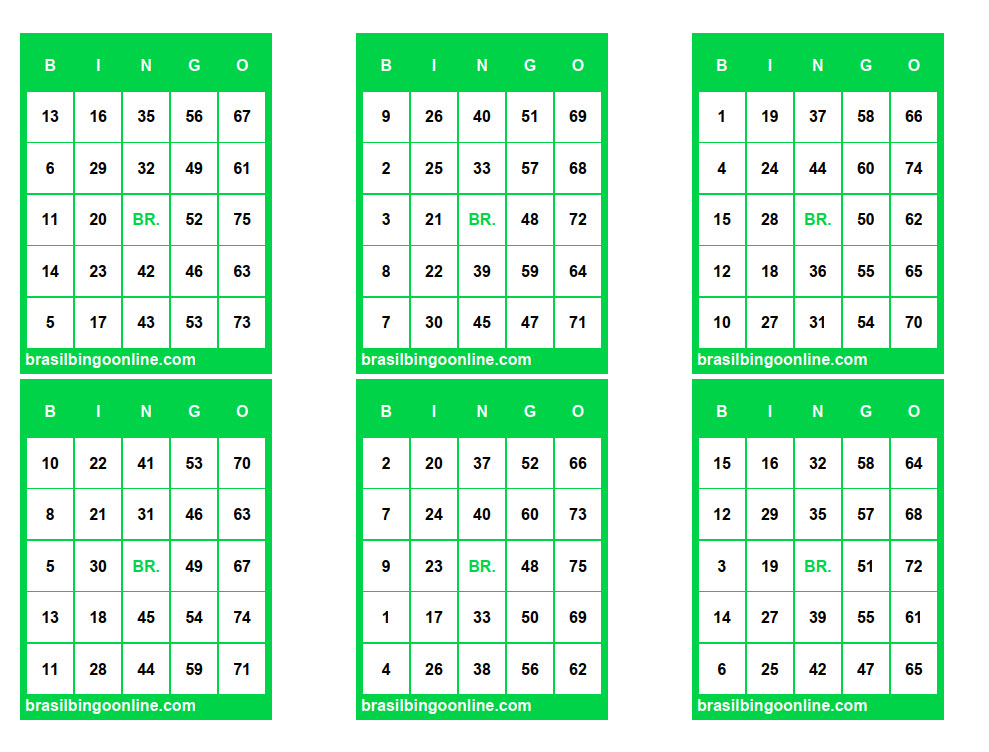 | B | I | N | G | O |
|---|---|---|---|---|
| 13 | 16 | 35 | 56 | 67 |
| 6 | 29 | 32 | 49 | 61 |
| 11 | 20 | BR. | 52 | 75 |
| 14 | 23 | 42 | 46 | 63 |
| 5 | 17 | 43 | 53 | 73 |

brasilbingoonline.com

| B | I | N | G | O |
|---|---|---|---|---|
| 9 | 26 | 40 | 51 | 69 |
| 2 | 25 | 33 | 57 | 68 |
| 3 | 21 | BR. | 48 | 72 |
| 8 | 22 | 39 | 59 | 64 |
| 7 | 30 | 45 | 47 | 71 |

brasilbingoonline.com

| B | I | N | G | O |
|---|---|---|---|---|
| 1 | 19 | 37 | 58 | 66 |
| 4 | 24 | 44 | 60 | 74 |
| 15 | 28 | BR. | 50 | 62 |
| 12 | 18 | 36 | 55 | 65 |
| 10 | 27 | 31 | 54 | 70 |

brasilbingoonline.com

| B | I | N | G | O |
|---|---|---|---|---|
| 10 | 22 | 41 | 53 | 70 |
| 8 | 21 | 31 | 46 | 63 |
| 5 | 30 | BR. | 49 | 67 |
| 13 | 18 | 45 | 54 | 74 |
| 11 | 28 | 44 | 59 | 71 |

brasilbingoonline.com

| B | I | N | G | O |
|---|---|---|---|---|
| 2 | 20 | 37 | 52 | 66 |
| 7 | 24 | 40 | 60 | 73 |
| 9 | 23 | BR. | 48 | 75 |
| 1 | 17 | 33 | 50 | 69 |
| 4 | 26 | 38 | 56 | 62 |

brasilbingoonline.com

| B | I | N | G | O |
|---|---|---|---|---|
| 15 | 16 | 32 | 58 | 64 |
| 12 | 29 | 35 | 57 | 68 |
| 3 | 19 | BR. | 51 | 72 |
| 14 | 27 | 39 | 55 | 61 |
| 6 | 25 | 42 | 47 | 65 |

brasilbingoonline.com